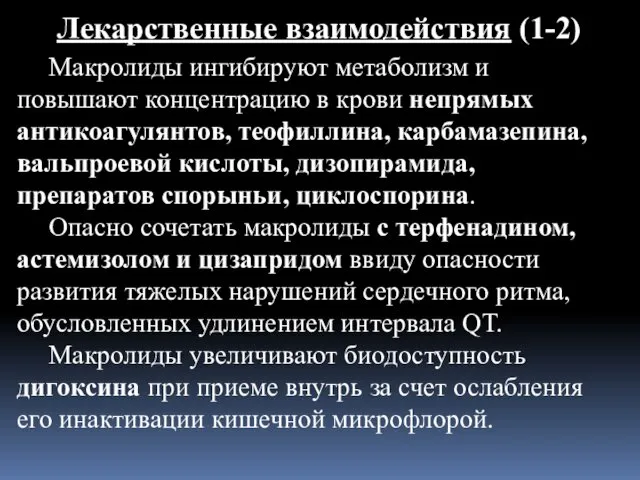 Лекарственные взаимодействия (1-2)

Макролиды ингибируют метаболизм и повышают концентрацию в крови непрямых антикоагулянтов, теофиллина, карбамазепина, вальпроевой кислоты, дизопирамида, препаратов спорыньи, циклоспорина.

Опасно сочетать макролиды с терфенадином, астемизолом и цизапридом ввиду опасности развития тяжелых нарушений сердечного ритма, обусловленных удлинением интервала QT.

Макролиды увеличивают биодоступность дигоксина при приеме внутрь за счет ослабления его инактивации кишечной микрофлорой.